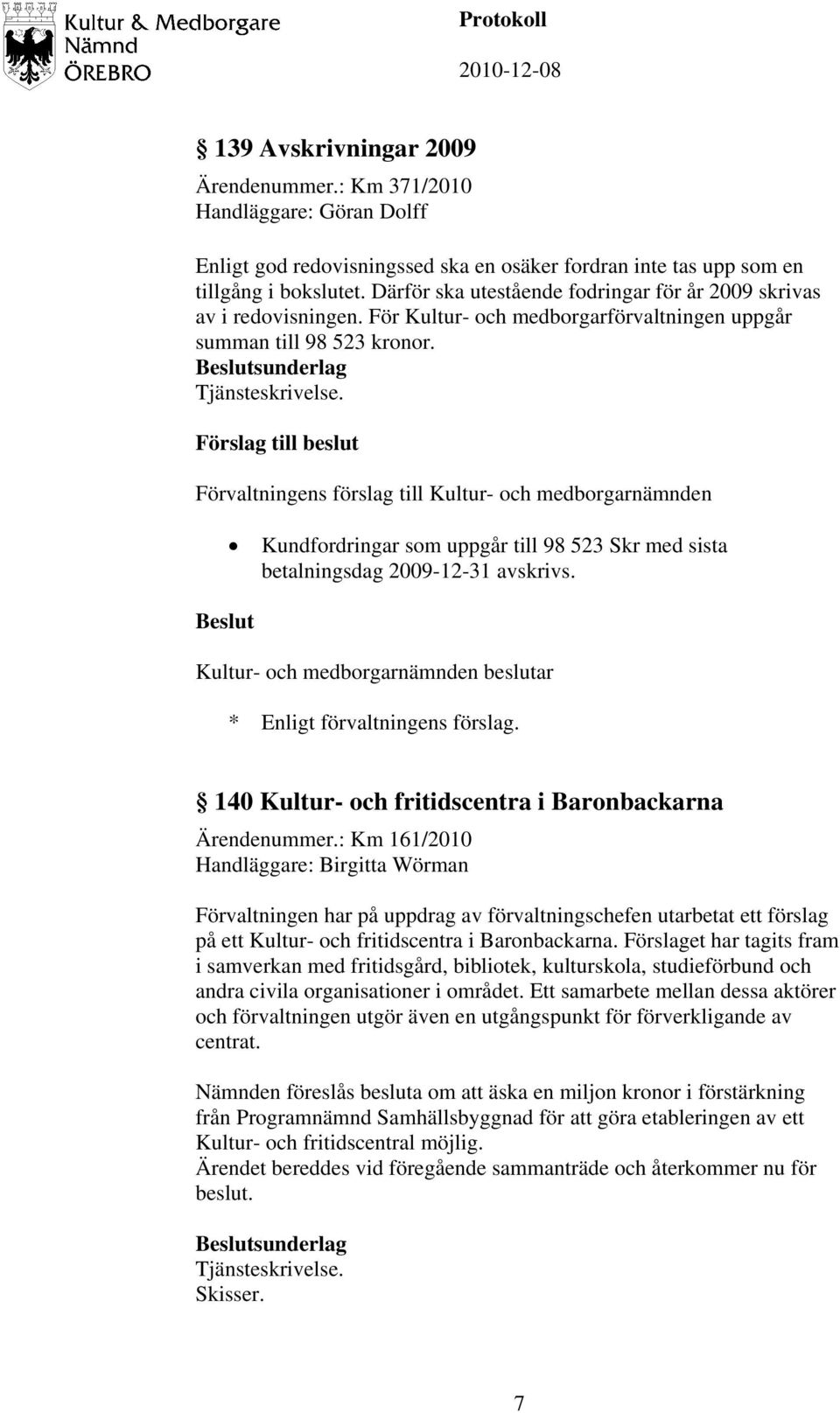 Kultur & Medborgare Nämnd ÖREBRO

Protokoll

2010-12-08

§ 139 Avskrivningar 2009

Ärendenummer.: Km 371/2010
Handläggare: Göran Dolff

Enligt god redovisningssed ska en osäker fordran inte tas upp som en tillgång i bokslutet. Därför ska utestående fodringar för år 2009 skrivas av i redovisningen. För Kultur- och medborgarförvaltningen uppgår summan till 98 523 kronor.
Beslutsunderlag
Tjänsteskrivelse.

Förslag till beslut

Förvaltningens förslag till Kultur- och medborgarnämnden

• Kundfordringar som uppgår till 98 523 Skr med sista betalningsdag 2009-12-31 avskrivs.

Beslut

Kultur- och medborgarnämnden beslutar

* Enligt förvaltningens förslag.

§ 140 Kultur- och fritidscentra i Baronbackarna

Ärendenummer.: Km 161/2010
Handläggare: Birgitta Wörman

Förvaltningen har på uppdrag av förvaltningschefen utarbetat ett förslag på ett Kultur- och fritidscentra i Baronbackarna. Förslaget har tagits fram i samverkan med fritidsgård, bibliotek, kulturskola, studieförbund och andra civila organisationer i området. Ett samarbete mellan dessa aktörer och förvaltningen utgör även en utgångspunkt för förverkligande av centrat.

Nämnden föreslås besluta om att äska en miljon kronor i förstärkning från Programnämnd Samhällsbyggnad för att göra etableringen av ett Kultur- och fritidscentral möjlig.
Ärendet bereddes vid föregående sammanträde och återkommer nu för beslut.

Beslutsunderlag
Tjänsteskrivelse.
Skisser.

7